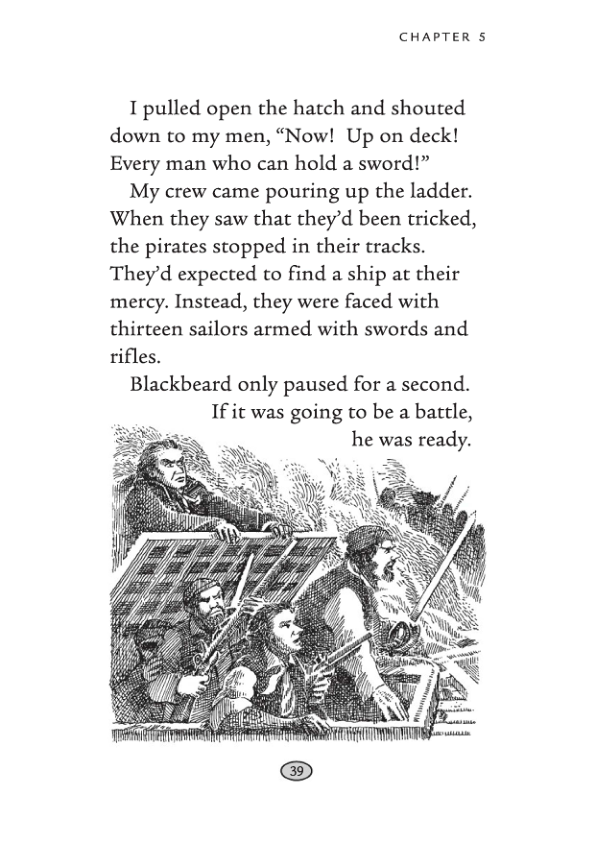 CHAPTER 5

I pulled open the hatch and shouted down to my men, “Now! Up on deck! Every man who can hold a sword!”

My crew came pouring up the ladder. When they saw that they’d been tricked, the pirates stopped in their tracks. They’d expected to find a ship at their mercy. Instead, they were faced with thirteen sailors armed with swords and rifles.

Blackbeard only paused for a second. If it was going to be a battle, he was ready.

39